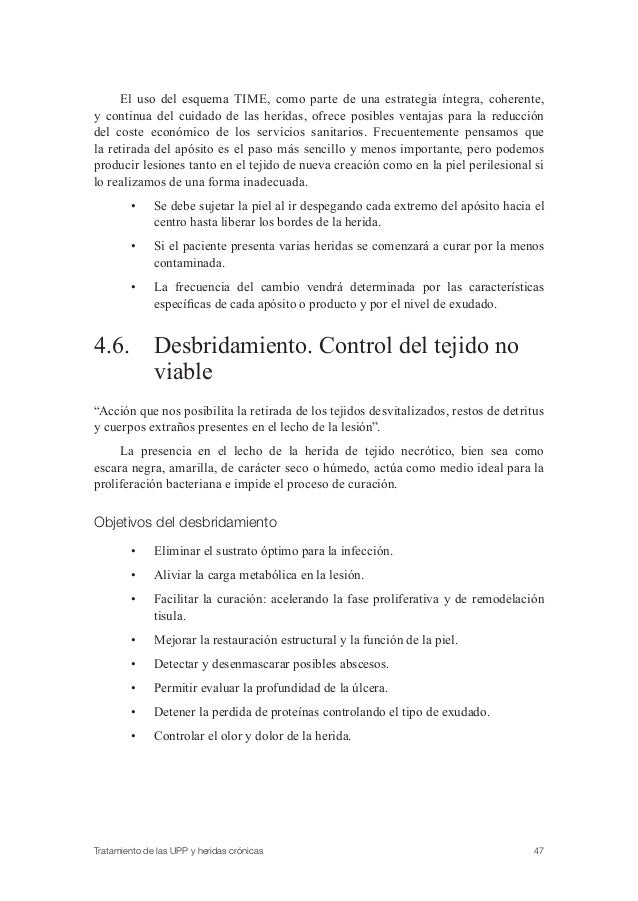 El uso del esquema TIME, como parte de una estrategia íntegra, coherente, y continua del cuidado de las heridas, ofrece posibles ventajas para la reducción del coste económico de los servicios sanitarios. Frecuentemente pensamos que la retirada del apósito es el paso más sencillo y menos importante, pero podemos producir lesiones tanto en el tejido de nueva creación como en la piel perilesional si lo realizamos de una forma inadecuada.

• Se debe sujetar la piel al ir despegando cada extremo del apósito hacia el centro hasta liberar los bordes de la herida.

• Si el paciente presenta varias heridas se comenzará a curar por la menos contaminada.

• La frecuencia del cambio vendrá determinada por las características específicas de cada apósito o producto y por el nivel de exudado.

4.6. Desbridamiento. Control del tejido no viable

“Acción que nos posibilita la retirada de los tejidos desvitalizados, restos de detritus y cuerpos extraños presentes en el lecho de la lesión”.

La presencia en el lecho de la herida de tejido necrótico, bien sea como escara negra, amarilla, de carácter seco o húmedo, actúa como medio ideal para la proliferación bacteriana e impide el proceso de curación.

Objetivos del desbridamiento

• Eliminar el sustrato óptimo para la infección.

• Aliviar la carga metabólica en la lesión.

• Facilitar la curación: acelerando la fase proliferativa y de remodelación tisula.

• Mejorar la restauración estructural y la función de la piel.

• Detectar y desenmascarar posibles abscesos.

• Permitir evaluar la profundidad de la úlcera.

• Detener la perdida de proteínas controlando el tipo de exudado.

• Controlar el olor y dolor de la herida.

Tratamiento de las UPP y heridas crónicas 47